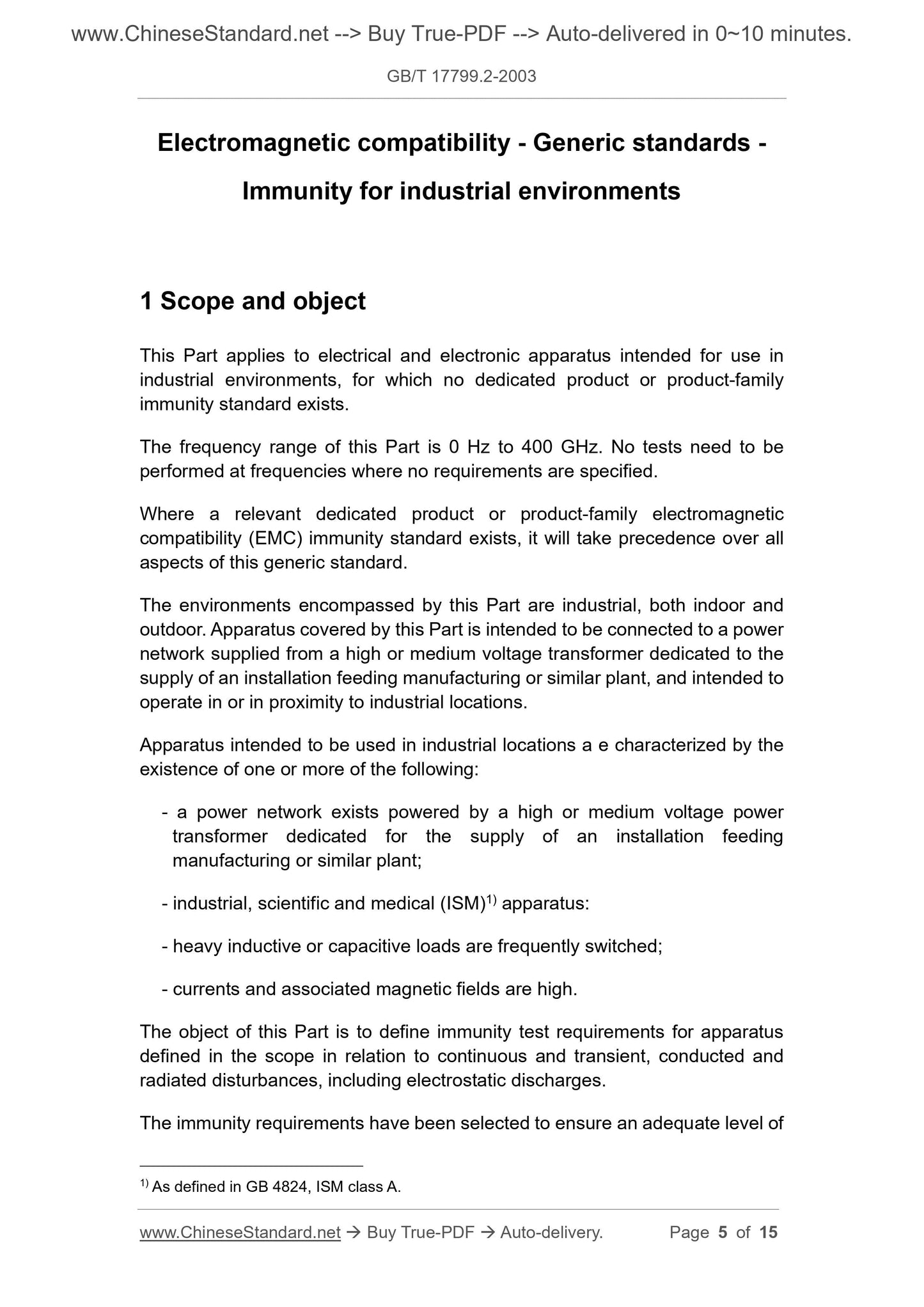 www.ChineseStandard.net --> Buy True-PDF --> Auto-delivered in 0~10 minutes.

GB/T 17799.2-2003

Electromagnetic compatibility - Generic standards - Immunity for industrial environments

1 Scope and object

This Part applies to electrical and electronic apparatus intended for use in industrial environments, for which no dedicated product or product-family immunity standard exists.

The frequency range of this Part is 0 Hz to 400 GHz. No tests need to be performed at frequencies where no requirements are specified.

Where a relevant dedicated product or product-family electromagnetic compatibility (EMC) immunity standard exists, it will take precedence over all aspects of this generic standard.

The environments encompassed by this Part are industrial, both indoor and outdoor. Apparatus covered by this Part is intended to be connected to a power network supplied from a high or medium voltage transformer dedicated to the supply of an installation feeding manufacturing or similar plant, and intended to operate in or in proximity to industrial locations.

Apparatus intended to be used in industrial locations a e characterized by the existence of one or more of the following:

- a power network exists powered by a high or medium voltage power transformer dedicated for the supply of an installation feeding manufacturing or similar plant;

- industrial, scientific and medical (ISM)$^{1)}$ apparatus:

- heavy inductive or capacitive loads are frequently switched;

- currents and associated magnetic fields are high.

The object of this Part is to define immunity test requirements for apparatus defined in the scope in relation to continuous and transient, conducted and radiated disturbances, including electrostatic discharges.

The immunity requirements have been selected to ensure an adequate level of

$^{1)}$ As defined in GB 4824, ISM class A.

www.ChineseStandard.net → Buy True-PDF → Auto-delivery. Page 5 of 15